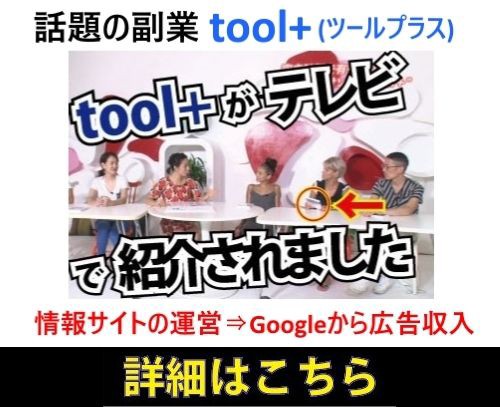 話題の副業 tool+ (ツールプラス)

tool+ が テレビ

で 紹介されました

情報サイトの運営 ⇒ Googleから広告収入

詳細はこちら